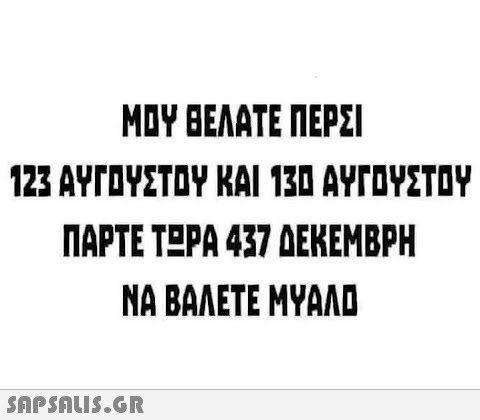 ΜΟΥ ΘΕΛΑΤΕ ΠΕΡΣΙ
123 ΑΥΓΟΥΣΤΟΥ ΚΑΙ 130 ΑΥΓΟΥΣΤΟΥ
ΠΑΡΤΕ ΤΩΡΑ 437 ΔΕΚΕΜΒΡΗ
ΝΑ ΒΑΛΕΤΕ ΜΥΑΛΟ

SAPSALIS.GR